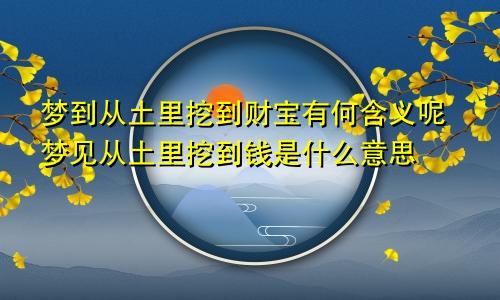 梦到从土里挖到财宝有何含义呢
梦见从土里挖到钱是什么意思